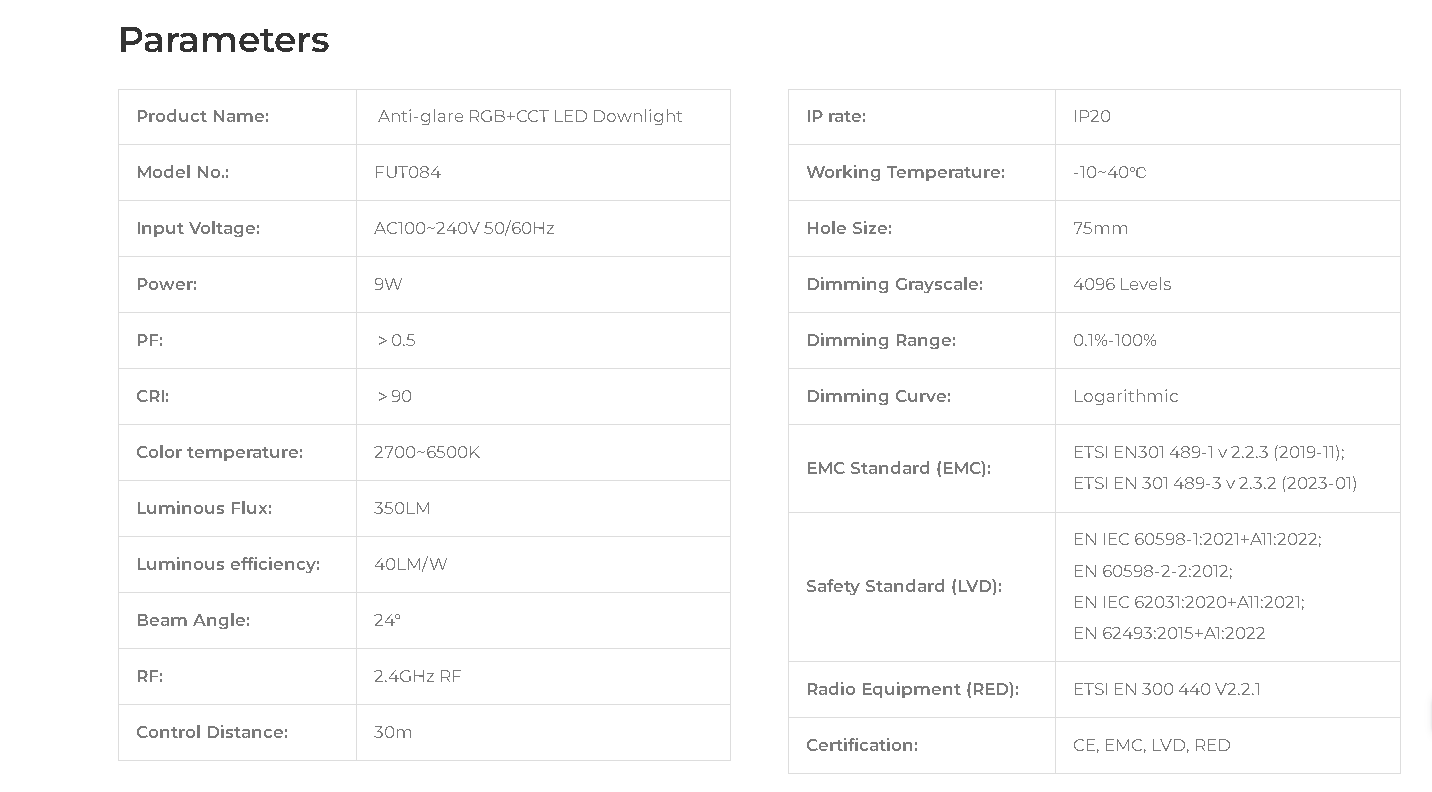 Parameters

| Product Name: | Anti-glare RGB+CCT LED Downlight |
|---|---|
| Model No.: | FUT084 |
| Input Voltage: | AC100~240V 50/60Hz |
| Power: | 9W |
| PF: | > 0.5 |
| CRI: | > 90 |
| Color temperature: | 2700~6500K |
| Luminous Flux: | 350LM |
| Luminous efficiency: | 40LM/W |
| Beam Angle: | 24° |
| RF: | 2.4GHz RF |
| Control Distance: | 30m |

| IP rate: | IP20 |
|---|---|
| Working Temperature: | -10~40℃ |
| Hole Size: | 75mm |
| Dimming Grayscale: | 4096 Levels |
| Dimming Range: | 0.1%-100% |
| Dimming Curve: | Logarithmic |
| EMC Standard (EMC): | ETSI EN301 489-1 v 2.2.3 (2019-11); ETSI EN 301 489-3 v 2.3.2 (2023-01) |
| Safety Standard (LVD): | EN IEC 60598-1:2021+A11:2022; EN 60598-2-2:2012; EN IEC 62031:2020+A11:2021; EN 62493:2015+A1:2022 |
| Radio Equipment (RED): | ETSI EN 300 440 V2.2.1 |
| Certification: | CE, EMC, LVD, RED |